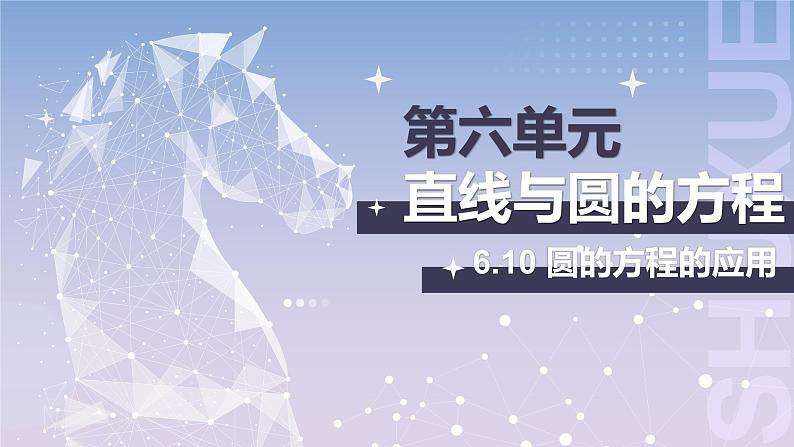 第六单元
直线与圆的方程
6.10 圆的方程的应用

SHUXUE